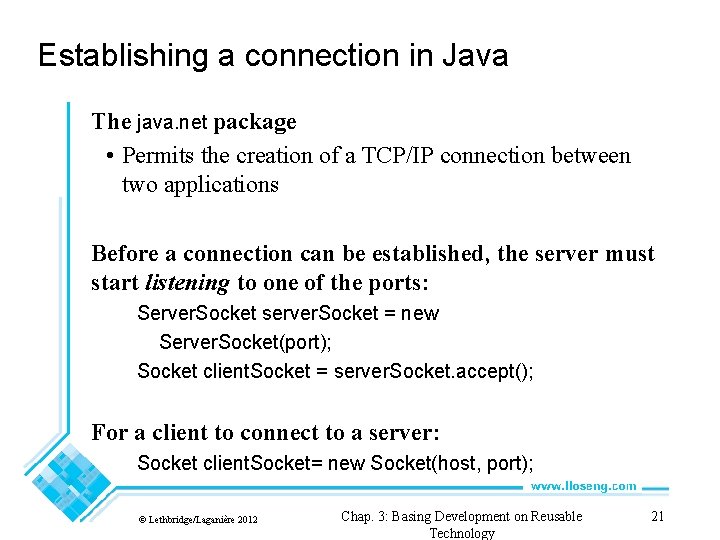 Establishing a connection in Java

The java.net package

• Permits the creation of a TCP/IP connection between two applications

Before a connection can be established, the server must start listening to one of the ports:

ServerSocket serverSocket = new
ServerSocket(port);
Socket clientSocket = serverSocket.accept();

For a client to connect to a server:

Socket clientSocket= new Socket(host, port);

www.lloseng.com

© Lethbridge/Laganière 2012

Chap. 3: Basing Development on Reusable Technology

21